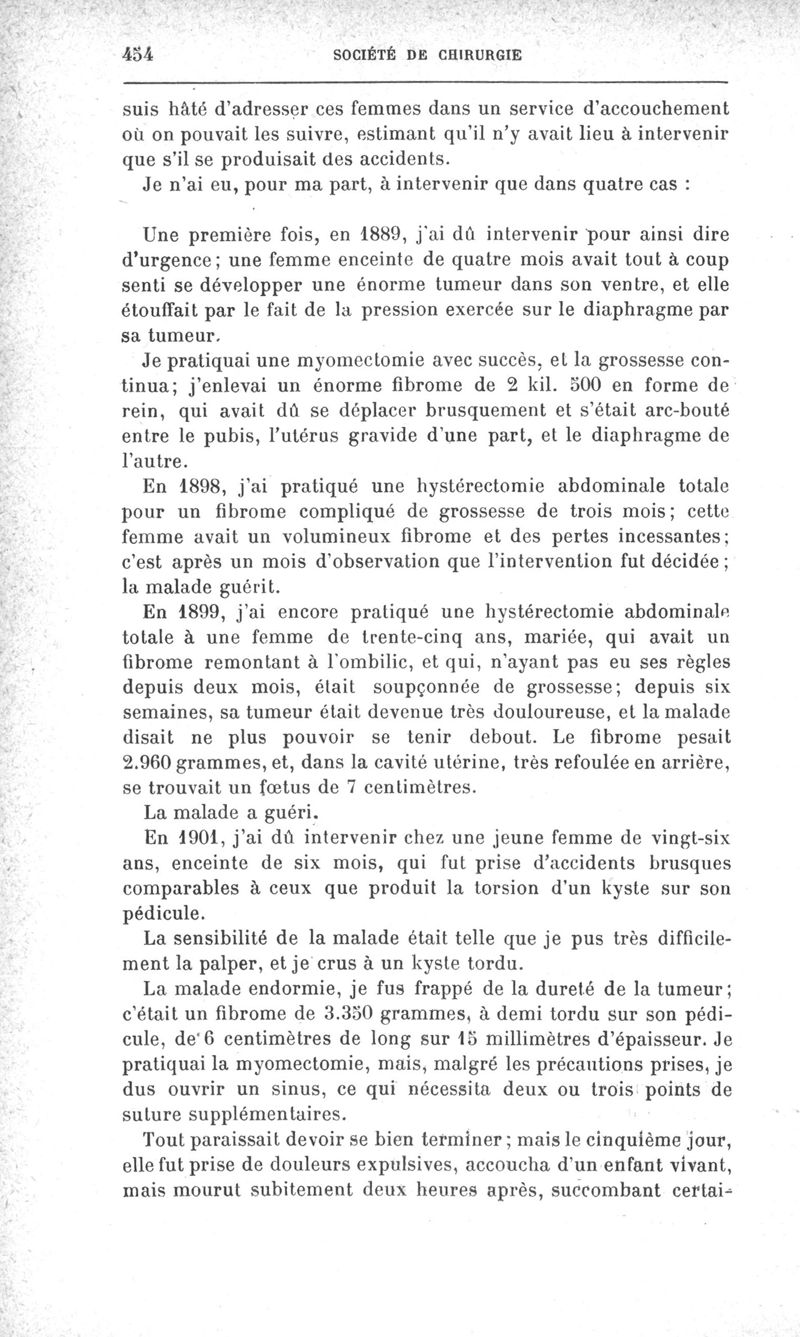 454 SOCIÉTÉ DE CHIRURGIE

suis hâté d'adresser ces femmes dans un service d'accouchement où on pouvait les suivre, estimant qu'il n'y avait lieu à intervenir que s'il se produisait des accidents.

Je n'ai eu, pour ma part, à intervenir que dans quatre cas :

Une première fois, en 1889, j'ai dû intervenir pour ainsi dire d'urgence; une femme enceinte de quatre mois avait tout à coup senti se développer une énorme tumeur dans son ventre, et elle étouffait par le fait de la pression exercée sur le diaphragme par sa tumeur.

Je pratiquai une myomectomie avec succès, et la grossesse continua; j'enlevai un énorme fibrome de 2 kil. 500 en forme de rein, qui avait dû se déplacer brusquement et s'était arc-bouté entre le pubis, l'utérus gravide d'une part, et le diaphragme de l'autre.

En 1898, j'ai pratiqué une hystérectomie abdominale totale pour un fibrome compliqué de grossesse de trois mois; cette femme avait un volumineux fibrome et des pertes incessantes; c'est après un mois d'observation que l'intervention fut décidée; la malade guérit.

En 1899, j'ai encore pratiqué une hystérectomie abdominale totale à une femme de trente-cinq ans, mariée, qui avait un fibrome remontant à l'ombilic, et qui, n'ayant pas eu ses règles depuis deux mois, était soupçonnée de grossesse; depuis six semaines, sa tumeur était devenue très douloureuse, et la malade disait ne plus pouvoir se tenir debout. Le fibrome pesait 2.960 grammes, et, dans la cavité utérine, très refoulée en arrière, se trouvait un fœtus de 7 centimètres.

La malade a guéri.

En 1901, j'ai dû intervenir chez une jeune femme de vingt-six ans, enceinte de six mois, qui fut prise d'accidents brusques comparables à ceux que produit la torsion d'un kyste sur son pédicule.

La sensibilité de la malade était telle que je pus très difficilement la palper, et je crus à un kyste tordu.

La malade endormie, je fus frappé de la dureté de la tumeur; c'était un fibrome de 3.350 grammes, à demi tordu sur son pédicule, de 6 centimètres de long sur 15 millimètres d'épaisseur. Je pratiquai la myomectomie, mais, malgré les précautions prises, je dus ouvrir un sinus, ce qui nécessita deux ou trois points de suture supplémentaires.

Tout paraissait devoir se bien terminer; mais le cinquième jour, elle fut prise de douleurs expulsives, accoucha d'un enfant vivant, mais mourut subitement deux heures après, succombant certai-